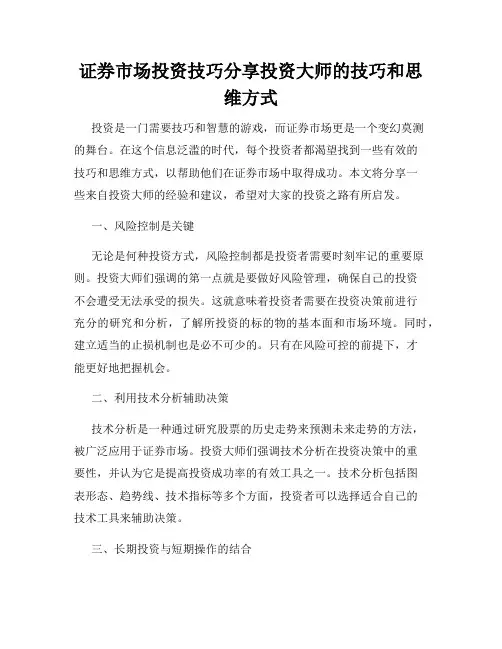 证券市场投资技巧分享投资大师的技巧和思维方式

投资是一门需要技巧和智慧的游戏，而证券市场更是一个变幻莫测的舞台。在这个信息泛滥的时代，每个投资者都渴望找到一些有效的技巧和思维方式，以帮助他们在证券市场中取得成功。本文将分享一些来自投资大师的经验和建议，希望对大家的投资之路有所启发。

一、风险控制是关键

无论是何种投资方式，风险控制都是投资者需要时刻牢记的重要原则。投资大师们强调的第一点就是要做好风险管理，确保自己的投资不会遭受无法承受的损失。这就意味着投资者需要在投资决策前进行充分的研究和分析，了解所投资的标的物的基本面和市场环境。同时，建立适当的止损机制也是必不可少的。只有在风险可控的前提下，才能更好地把握机会。

二、利用技术分析辅助决策

技术分析是一种通过研究股票的历史走势来预测未来走势的方法，被广泛应用于证券市场。投资大师们强调技术分析在投资决策中的重要性，并认为它是提高投资成功率的有效工具之一。技术分析包括图表形态、趋势线、技术指标等多个方面，投资者可以选择适合自己的技术工具来辅助决策。

三、长期投资与短期操作的结合